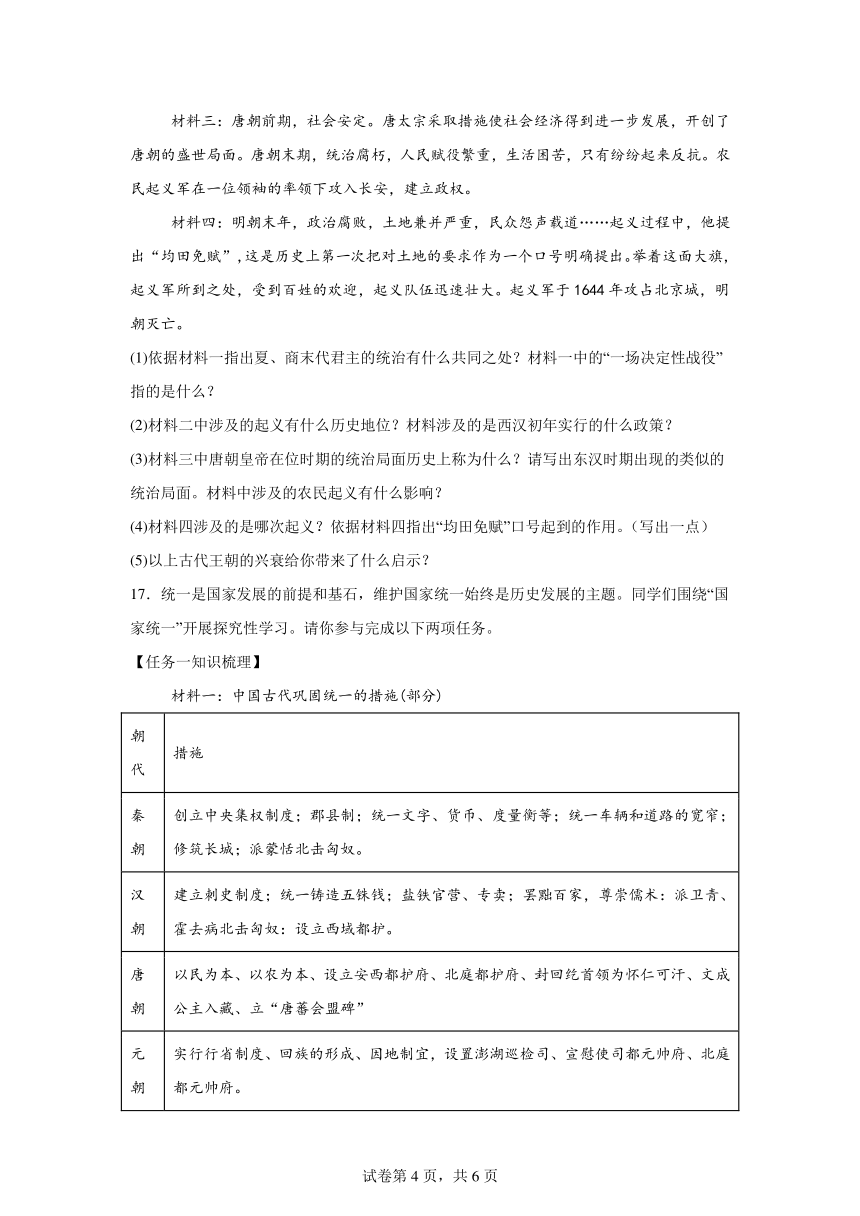 材料三：唐朝前期，社会安定。唐太宗采取措施使社会经济得到进一步发展，开创了唐朝的盛世局面。唐朝末期，统治腐朽，人民赋役繁重，生活困苦，只有纷纷起来反抗。农民起义军在一位领袖的率领下攻入长安，建立政权。

材料四：明朝末年，政治腐败，土地兼并严重，民众怨声载道……起义过程中，他提出“均田免赋”，这是历史上第一次把对土地的要求作为一个口号明确提出。举着这面大旗，起义军所到之处，受到百姓的欢迎，起义队伍迅速壮大。起义军于1644年攻占北京城，明朝灭亡。

(1)依据材料一指出夏、商末代君主的统治有什么共同之处？材料一中的“一场决定性战役”指的是什么？

(2)材料二中涉及的起义有什么历史地位？材料涉及的是西汉初年实行的什么政策？

(3)材料三中唐朝皇帝在位时期的统治局面历史上称为什么？请写出东汉时期出现的类似的统治局面。材料中涉及的农民起义有什么影响？

(4)材料四涉及的是哪次起义？依据材料四指出“均田免赋”口号起到的作用。（写出一点）

(5)以上古代王朝的兴衰给你带来了什么启示？

17．统一是国家发展的前提和基石，维护国家统一始终是历史发展的主题。同学们围绕“国家统一”开展探究性学习。请你参与完成以下两项任务。

【任务一知识梳理】

材料一：中国古代巩固统一的措施(部分)

| 朝代 | 措施 |
|---|---|
| 秦朝 | 创立中央集权制度；郡县制；统一文字、货币、度量衡等；统一车辆和道路的宽窄；修筑长城；派蒙恬北击匈奴。 |
| 汉朝 | 建立刺史制度；统一铸造五铢钱；盐铁官营、专卖；罢黜百家，尊崇儒术：派卫青、霍去病北击匈奴：设立西域都护。 |
| 唐朝 | 以民为本、以农为本、设立安西都护府、北庭都护府、封回纥首领为怀仁可汗、文成公主入藏、立“唐蕃会盟碑” |
| 元朝 | 实行行省制度、回族的形成、因地制宜，设置澎湖巡检司、宣慰使司都元帅府、北庭都元帅府。 |

试卷第4页，共6页